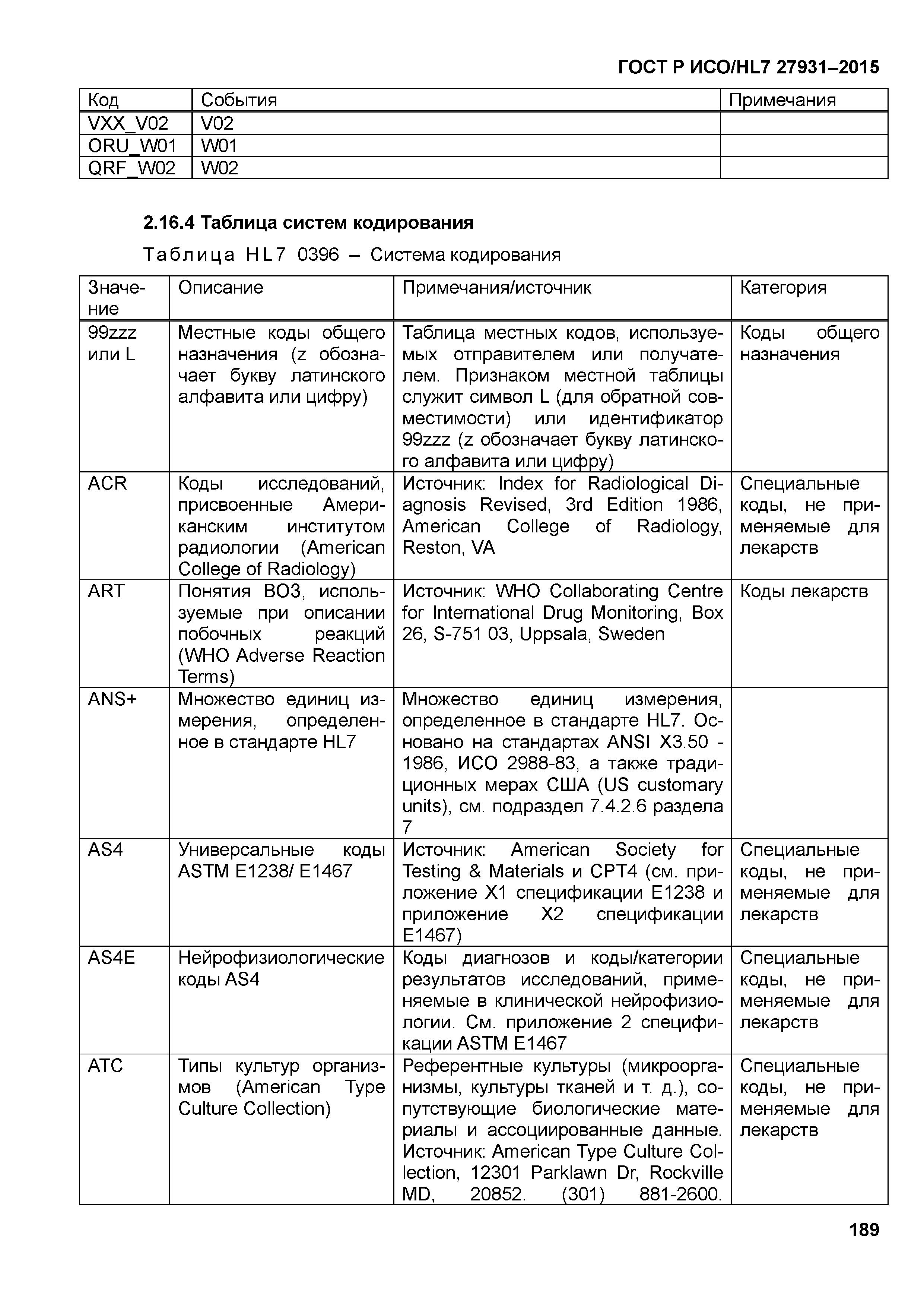 ГОСТ Р ИСО/HL7 27931–2015

| Код | События | Примечания |
|---|---|---|
| VXX_V02 | V02 | |
| ORU_W01 | W01 | |
| QRF_W02 | W02 | |

2.16.4 Таблица систем кодирования

Таблица HL7 0396 – Система кодирования

| Значение | Описание | Примечания/источник | Категория |
|---|---|---|---|
| 99zzz или L | Местные коды общего назначения (z обозначает букву латинского алфавита или цифру) | Таблица местных кодов, используемых отправителем или получателем. Признаком местной таблицы служит символ L (для обратной совместимости) или идентификатор 99zzz (z обозначает букву латинского алфавита или цифру) | Коды общего назначения |
| ACR | Коды исследований, присвоенные Американским институтом радиологии (American College of Radiology) | Источник: Index for Radiological Diagnosis Revised, 3rd Edition 1986, American College of Radiology, Reston, VA | Специальные коды, не применяемые для лекарств |
| ART | Понятия ВОЗ, используемые при описании побочных реакций (WHO Adverse Reaction Terms) | Источник: WHO Collaborating Centre for International Drug Monitoring, Box 26, S-751 03, Uppsala, Sweden | Коды лекарств |
| ANS+ | Множество единиц измерения, определенное в стандарте HL7 | Множество единиц измерения, определенное в стандарте HL7. Основано на стандартах ANSI X3.50 - 1986, ИСО 2988-83, а также традиционных мерах США (US customary units), см. подраздел 7.4.2.6 раздела 7 | |
| AS4 | Универсальные коды ASTM E1238/ E1467 | Источник: American Society for Testing & Materials и CPT4 (см. приложение X1 спецификации E1238 и приложение X2 спецификации E1467) | Специальные коды, не применяемые для лекарств |
| AS4E | Нейрофизиологические коды AS4 | Коды диагнозов и коды/категории результатов исследований, применяемые в клинической нейрофизиологии. См. приложение 2 спецификации ASTM E1467 | Специальные коды, не применяемые для лекарств |
| ATC | Типы культур организмов (American Type Culture Collection) | Референтные культуры (микроорганизмы, культуры тканей и т. д.), сопутствующие биологические материалы и ассоциированные данные. Источник: American Type Culture Collection, 12301 Parklawn Dr, Rockville MD, 20852. (301) 881-2600. | Специальные коды, не применяемые для лекарств |

189